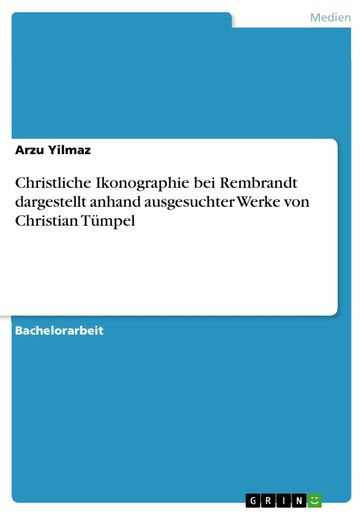 Medien

Arzu Yilmaz

Christliche Ikonographie bei Rembrandt dargestellt anhand ausgesuchter Werke von Christian Tümpel

Bachelorarbeit

GRIN